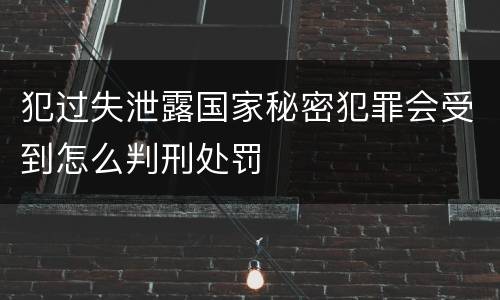 犯过失泄露国家秘密犯罪会受到怎么判刑处罚